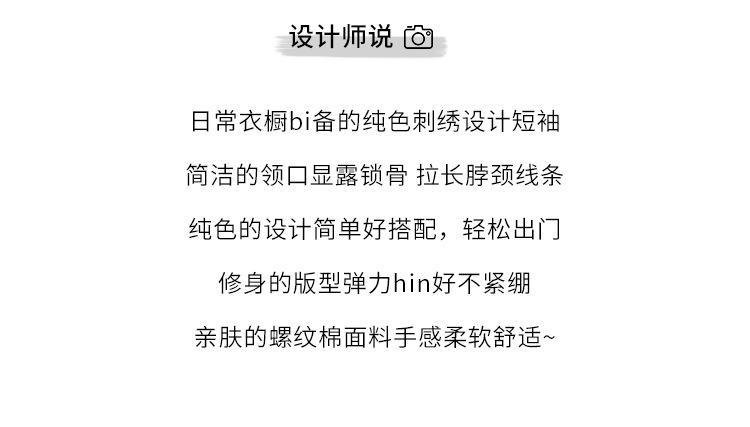 设计师说

日常衣橱bi备的纯色刺绣设计短袖

简洁的领口显露锁骨 拉长脖颈线条

纯色的设计简单好搭配，轻松出门

修身的版型弹力hin好不紧绷

亲肤的螺纹棉面料手感柔软舒适~